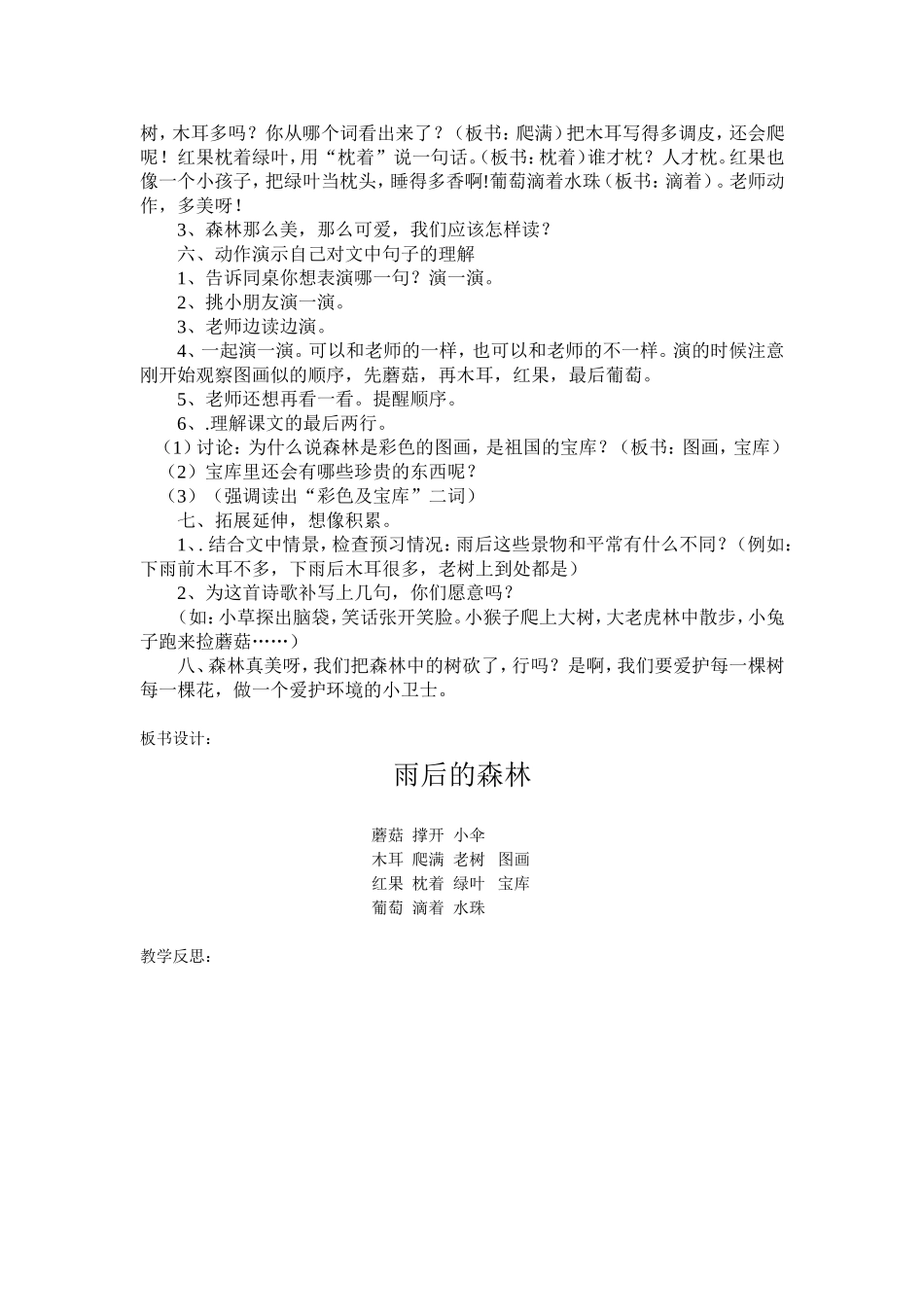 树，木耳多吗？你从哪个词看出来了？（板书：爬满）把木耳写得多调皮，还会爬呢！红果枕着绿叶，用“枕着”说一句话。（板书：枕着）谁才枕？人才枕。红果也像一个小孩子，把绿叶当枕头，睡得多香啊!葡萄滴着水珠（板书：滴着）。老师动作，多美呀！

3、森林那么美，那么可爱，我们应该怎样读？

六、动作演示自己对文中句子的理解

1、告诉同桌你想表演哪一句？演一演。

2、挑小朋友演一演。

3、老师边读边演。

4、一起演一演。可以和老师的一样，也可以和老师的不一样。演的时候注意刚开始观察图画似的顺序，先蘑菇，再木耳，红果，最后葡萄。

5、老师还想再看一看。提醒顺序。

6、.理解课文的最后两行。

（1）讨论：为什么说森林是彩色的图画，是祖国的宝库？（板书：图画，宝库）

（2）宝库里还会有哪些珍贵的东西呢？

（3）（强调读出“彩色及宝库”二词）

七、拓展延伸，想像积累。

1、. 结合文中情景，检查预习情况：雨后这些景物和平常有什么不同？（例如：下雨前木耳不多，下雨后木耳很多，老树上到处都是）

2、为这首诗歌补写上几句，你们愿意吗？

（如：小草探出脑袋，笑话张开笑脸。小猴子爬上大树，大老虎林中散步，小兔子跑来捡蘑菇……）

八、森林真美呀，我们把森林中的树砍了，行吗？是啊，我们要爱护每一棵树每一棵花，做一个爱护环境的小卫士。

板书设计：

雨后的森林

蘑菇 撑开 小伞
木耳 爬满 老树 图画
红果 枕着 绿叶 宝库
葡萄 滴着 水珠

教学反思：